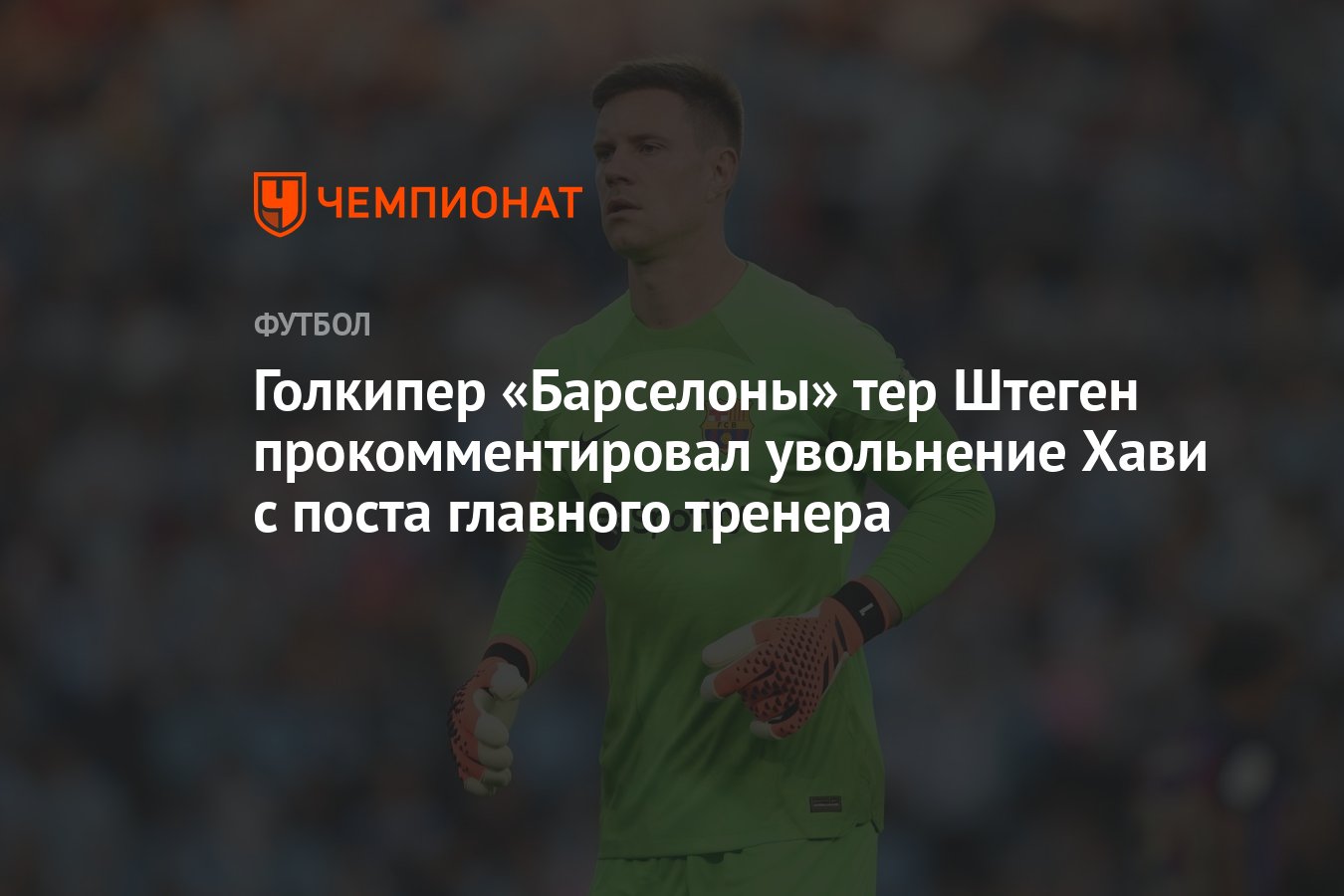 ЧЕМПИОНАТ

ФУТБОЛ

Голкипер «Барселоны» тер Штеген прокомментировал увольнение Хави с поста главного тренера